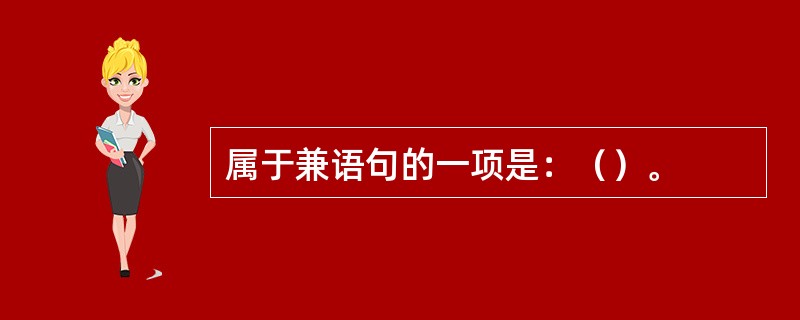 属于兼语句的一项是：（）。